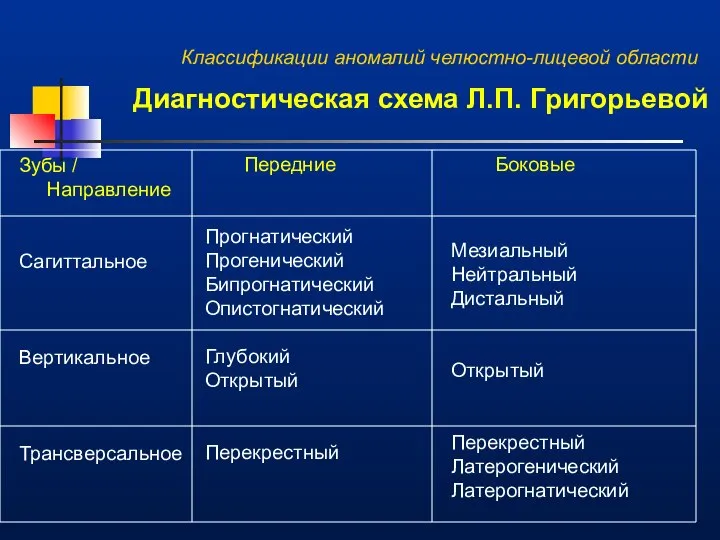 Классификации аномалий челюстно-лицевой области

Диагностическая схема Л.П. Григорьевой

| Зубы / Направление | Передние | Боковые |
|---|---|---|
| Сагиттальное | Прогнатический Прогенический Бипрогнатический Опистогнатический | Мезиальный Нейтральный Дистальный |
| Вертикальное | Глубокий Открытый | Открытый |
| Трансверсальное | Перекрестный | Перекрестный Латерогенический Латерогнатический |